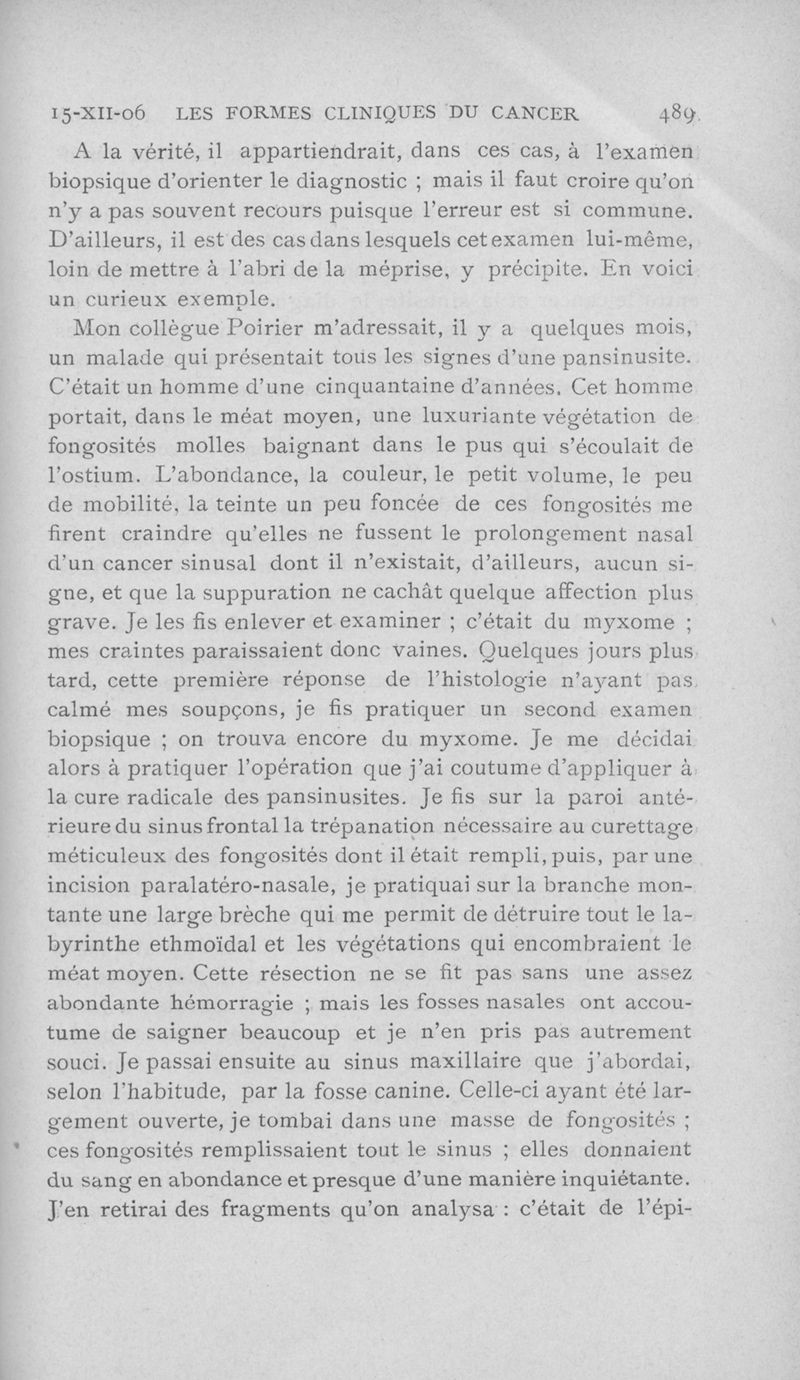 15-XII-06 LES FORMES CLINIQUES DU CANCER 489

A la vérité, il appartiendrait, dans ces cas, à l'examen biopsique d'orienter le diagnostic ; mais il faut croire qu'on n'y a pas souvent recours puisque l'erreur est si commune. D'ailleurs, il est des cas dans lesquels cet examen lui-même, loin de mettre à l'abri de la méprise, y précipite. En voici un curieux exemple.

Mon collègue Poirier m'adressait, il y a quelques mois, un malade qui présentait tous les signes d'une pansinusite. C'était un homme d'une cinquantaine d'années. Cet homme portait, dans le méat moyen, une luxuriante végétation de fongosités molles baignant dans le pus qui s'écoulait de l'ostium. L'abondance, la couleur, le petit volume, le peu de mobilité, la teinte un peu foncée de ces fongosités me firent craindre qu'elles ne fussent le prolongement nasal d'un cancer sinusal dont il n'existait, d'ailleurs, aucun signe, et que la suppuration ne cachât quelque affection plus grave. Je les fis enlever et examiner ; c'était du myxome ; mes craintes paraissaient donc vaines. Quelques jours plus tard, cette première réponse de l'histologie n'ayant pas calmé mes soupçons, je fis pratiquer un second examen biopsique ; on trouva encore du myxome. Je me décidai alors à pratiquer l'opération que j'ai coutume d'appliquer à la cure radicale des pansinusites. Je fis sur la paroi antérieure du sinus frontal la trépanation nécessaire au curettage méticuleux des fongosités dont il était rempli, puis, par une incision paralatéro-nasale, je pratiquai sur la branche montante une large brèche qui me permit de détruire tout le labyrinthe ethmoïdal et les végétations qui encombraient le méat moyen. Cette résection ne se fit pas sans une assez abondante hémorragie ; mais les fosses nasales ont accoutume de saigner beaucoup et je n'en pris pas autrement souci. Je passai ensuite au sinus maxillaire que j'abordai, selon l'habitude, par la fosse canine. Celle-ci ayant été largement ouverte, je tombai dans une masse de fongosités ; ces fongosités remplissaient tout le sinus ; elles donnaient du sang en abondance et presque d'une manière inquiétante. J'en retirai des fragments qu'on analysa : c'était de l'épi-